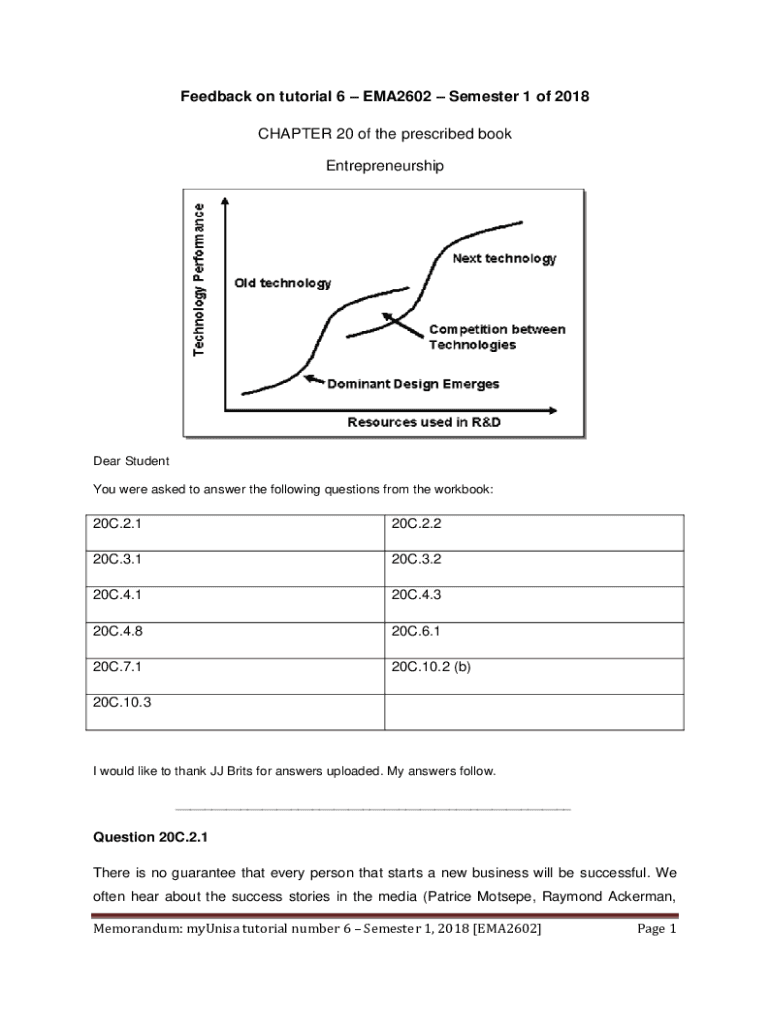 Feedback on tutorial 6 – EMA2602 – Semester 1 of 2018

CHAPTER 20 of the prescribed book

Entrepreneurship

Technology Performance

Old technology

Next technology

Competition between Technologies

Dominant Design Emerges

Resources used in R&D

Dear Student

You were asked to answer the following questions from the workbook:

| 20C.2.1 | 20C.2.2 |
|---|---|
| 20C.3.1 | 20C.3.2 |
| 20C.4.1 | 20C.4.3 |
| 20C.4.8 | 20C.6.1 |
| 20C.7.1 | 20C.10.2 (b) |
| 20C.10.3 | |

I would like to thank JJ Brits for answers uploaded. My answers follow.

Question 20C.2.1

There is no guarantee that every person that starts a new business will be successful. We often hear about the success stories in the media (Patrice Motsepe, Raymond Ackerman,

Memorandum: myUnisa tutorial number 6 – Semester 1, 2018 [EMA2602] Page 1